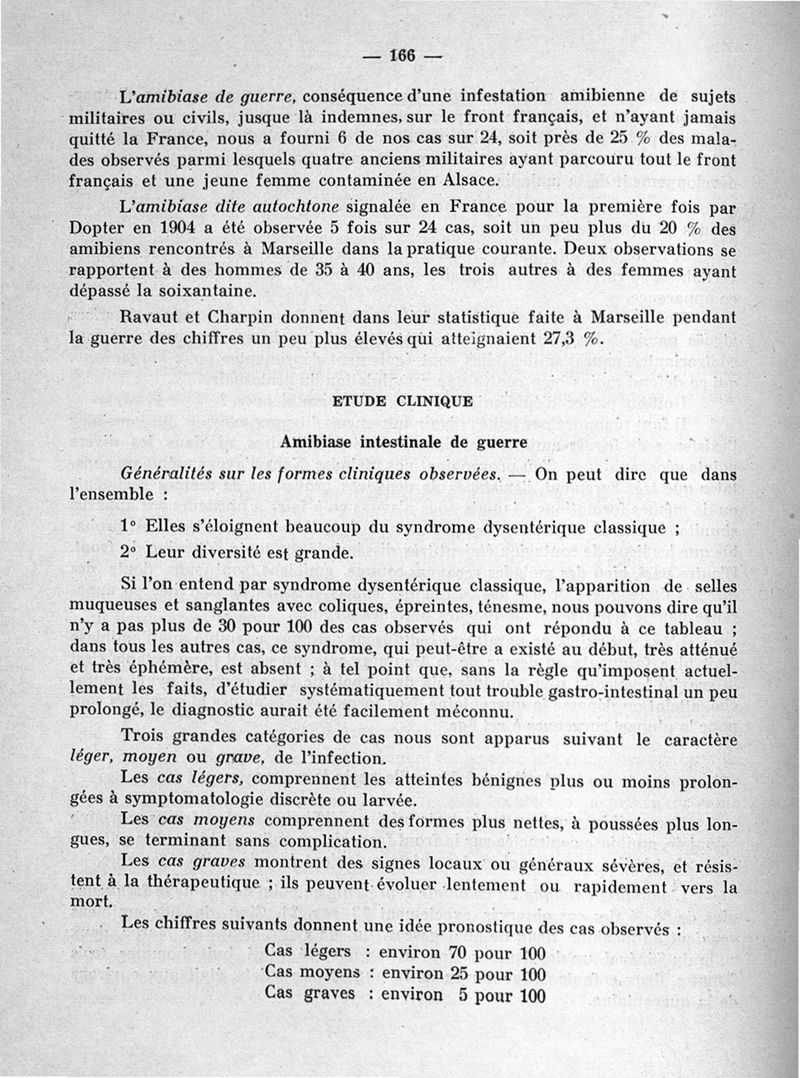 — 166 —

L'amibiase de guerre, conséquence d'une infestation amibienne de sujets militaires ou civils, jusque là indemnes, sur le front français, et n'ayant jamais quitté la France, nous a fourni 6 de nos cas sur 24, soit près de 25 % des malades observés parmi lesquels quatre anciens militaires ayant parcouru tout le front français et une jeune femme contaminée en Alsace.

L'amibiase dite autochtone signalée en France pour la première fois par Dopter en 1904 a été observée 5 fois sur 24 cas, soit un peu plus du 20 % des amibiens rencontrés à Marseille dans la pratique courante. Deux observations se rapportent à des hommes de 35 à 40 ans, les trois autres à des femmes ayant dépassé la soixantaine.

Ravaut et Charpin donnent dans leur statistique faite à Marseille pendant la guerre des chiffres un peu plus élevés qui atteignaient 27,3 %.

ETUDE CLINIQUE

Amibiase intestinale de guerre

Généralités sur les formes cliniques observées. — On peut dire que dans l'ensemble :

1° Elles s'éloignent beaucoup du syndrome dysentérique classique ;

2° Leur diversité est grande.

Si l'on entend par syndrome dysentérique classique, l'apparition de selles muqueuses et sanglantes avec coliques, épreintes, ténesme, nous pouvons dire qu'il n'y a pas plus de 30 pour 100 des cas observés qui ont répondu à ce tableau ; dans tous les autres cas, ce syndrome, qui peut-être a existé au début, très atténué et très éphémère, est absent ; à tel point que, sans la règle qu'imposent actuellement les faits, d'étudier systématiquement tout trouble gastro-intestinal un peu prolongé, le diagnostic aurait été facilement méconnu.

Trois grandes catégories de cas nous sont apparus suivant le caractère léger, moyen ou grave, de l'infection.

Les cas légers, comprennent les atteintes bénignes plus ou moins prolongées à symptomatologie discrète ou larvée.

Les cas moyens comprennent des formes plus nettes, à poussées plus longues, se terminant sans complication.

Les cas graves montrent des signes locaux ou généraux sévères, et résistent à la thérapeutique ; ils peuvent évoluer lentement ou rapidement vers la mort.

Les chiffres suivants donnent une idée pronostique des cas observés :

Cas légers : environ 70 pour 100
Cas moyens : environ 25 pour 100
Cas graves : environ 5 pour 100